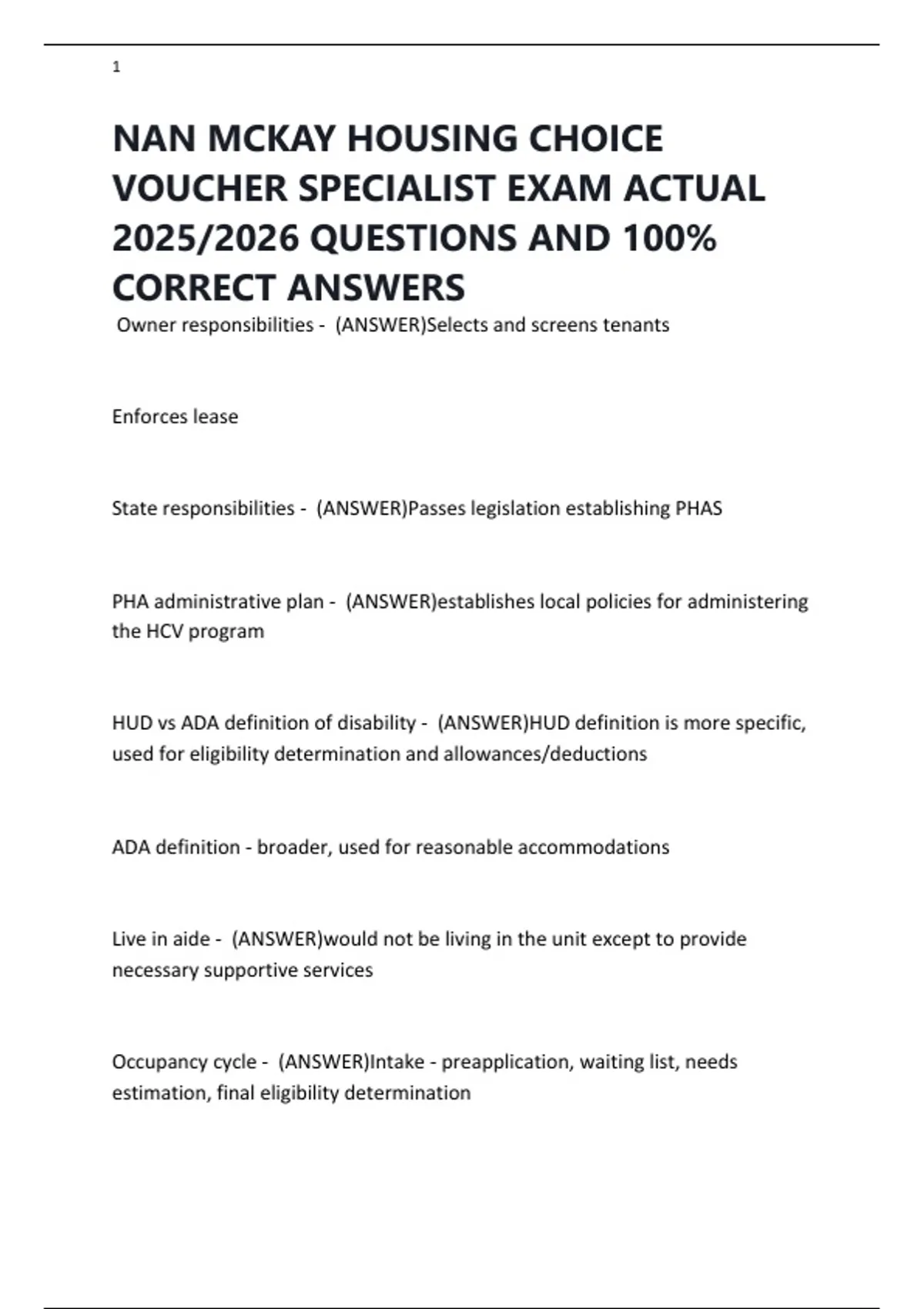 1

NAN MCKAY HOUSING CHOICE VOUCHER SPECIALIST EXAM ACTUAL 2025/2026 QUESTIONS AND 100% CORRECT ANSWERS

Owner responsibilities - (ANSWER)Selects and screens tenants

Enforces lease

State responsibilities - (ANSWER)Passes legislation establishing PHAS

PHA administrative plan - (ANSWER)establishes local policies for administering the HCV program

HUD vs ADA definition of disability - (ANSWER)HUD definition is more specific, used for eligibility determination and allowances/deductions

ADA definition - broader, used for reasonable accommodations

Live in aide - (ANSWER)would not be living in the unit except to provide necessary supportive services

Occupancy cycle - (ANSWER)Intake - preapplication, waiting list, needs estimation, final eligibility determination